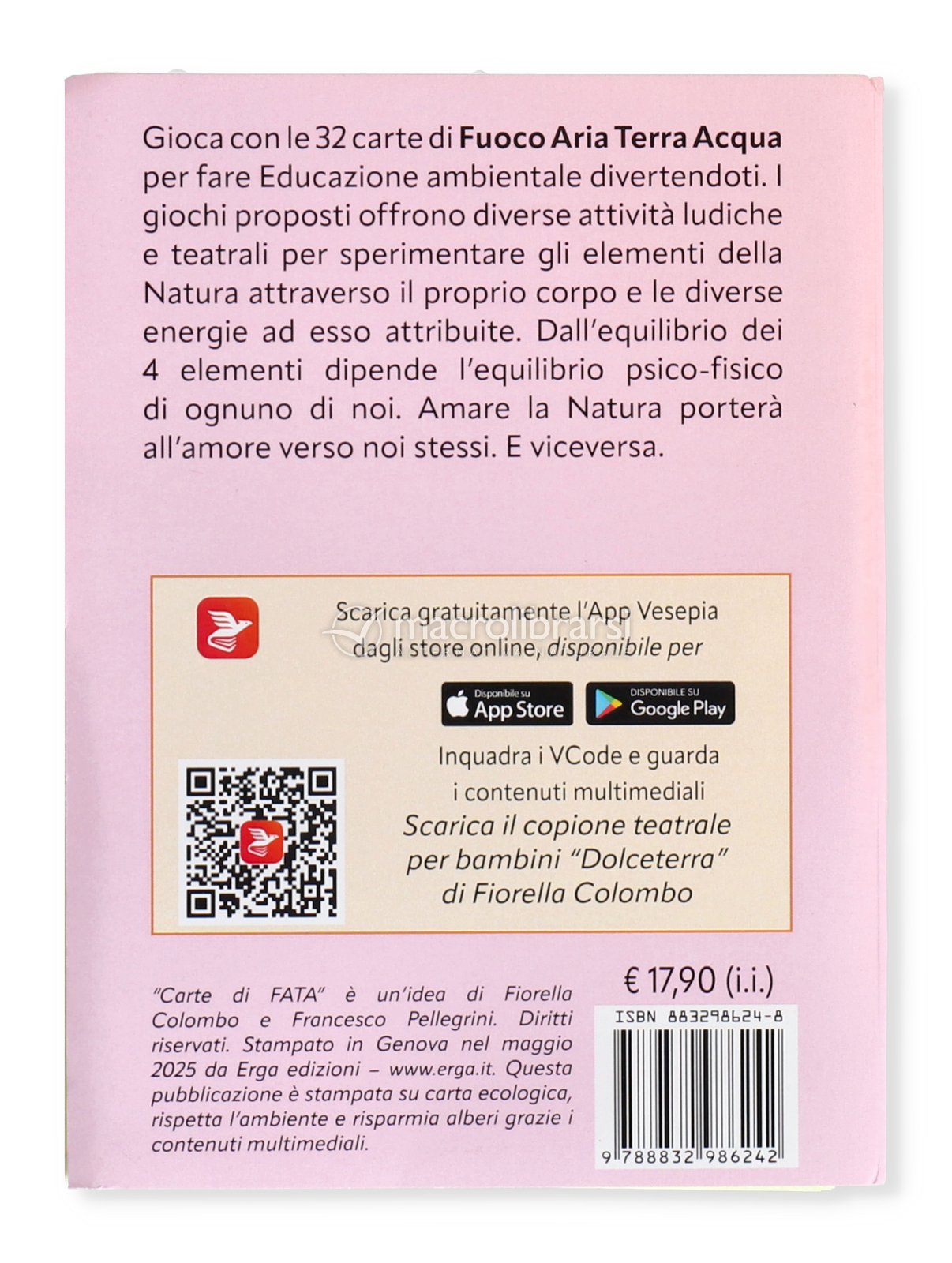 Gioca con le 32 carte di Fuoco Aria Terra Acqua per fare Educazione ambientale divertendoti. I giochi proposti offrono diverse attività ludiche e teatrali per sperimentare gli elementi della Natura attraverso il proprio corpo e le diverse energie ad esso attribuite. Dall'equilibrio dei 4 elementi dipende l'equilibrio psico-fisico di ognuno di noi. Amare la Natura porterà all'amore verso noi stessi. E viceversa.

Scarica gratuitamente l'App Vesepia dagli store online, disponibile per

Disponibile su App Store

DISPONIBILE SU Google Play

Inquadra i VCode e guarda i contenuti multimediali

Scarica il copione teatrale per bambini "Dolceterra" di Fiorella Colombo

"Carte di FATA" è un'idea di Fiorella Colombo e Francesco Pellegrini. Diritti riservati. Stampato in Genova nel maggio 2025 da Erga edizioni – www.erga.it. Questa pubblicazione è stampata su carta ecologica, rispetta l'ambiente e risparmia alberi grazie i contenuti multimediali.

€ 17,90 (i.i.)

ISBN 883298624-8

9 788832 986242

macrolibrarsi